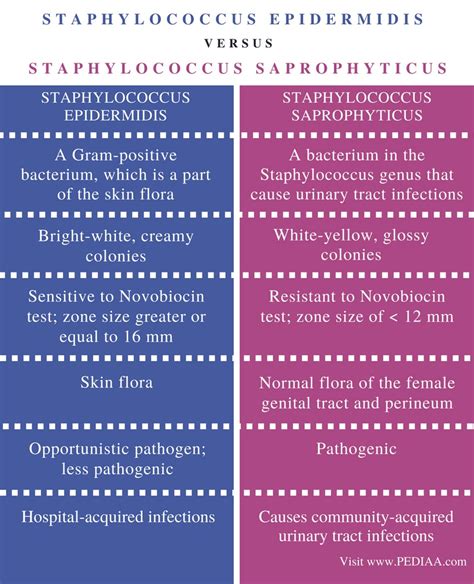 STAPHYLOCOCCUS EPIDERMIDIS

VERSUS

STAPHYLOCOCCUS SAPROPHYTICUS

| STAPHYLOCOCCUS EPIDERMIDIS | STAPHYLOCOCCUS SAPROPHYTICUS |
|---|---|
| A Gram-positive bacterium, which is a part of the skin flora | A bacterium in the Staphylococcus genus that cause urinary tract infections |
| Bright-white, creamy colonies | White-yellow, glossy colonies |
| Sensitive to Novobiocin test; zone size greater or equal to 16 mm | Resistant to Novobiocin test; zone size of < 12 mm |
| Skin flora | Normal flora of the female genital tract and perineum |
| Opportunistic pathogen; less pathogenic | Pathogenic |
| Hospital-acquired infections | Causes community-acquired urinary tract infections |

Visit www.PEDIAA.com